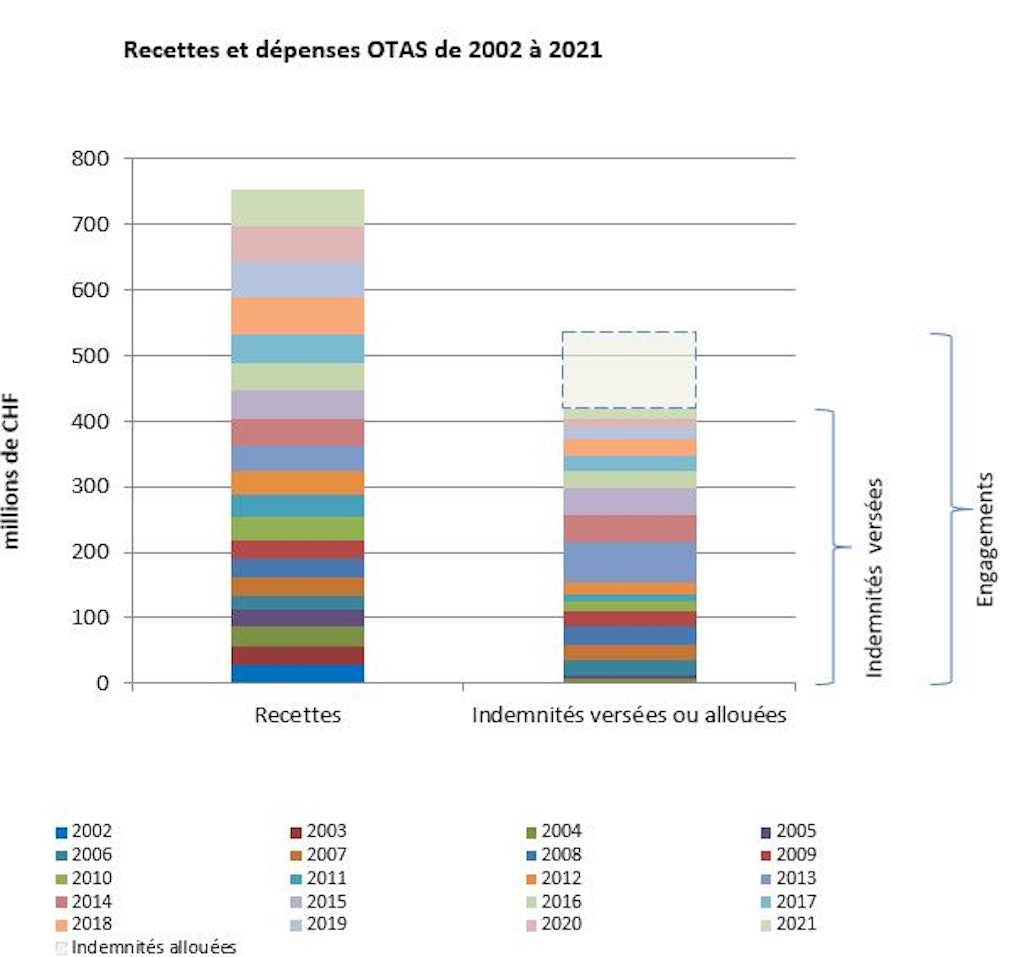 Recettes et dépenses OTAS de 2002 à 2021

millions de CHF

800
700
600
500
400
300
200
100
0

Recettes

Indemnités versées ou allouées

Indemnités versées

Engagements

2002
2003
2004
2005
2006
2007
2008
2009
2010
2011
2012
2013
2014
2015
2016
2017
2018
2019
2020
2021
Indemnités allouées